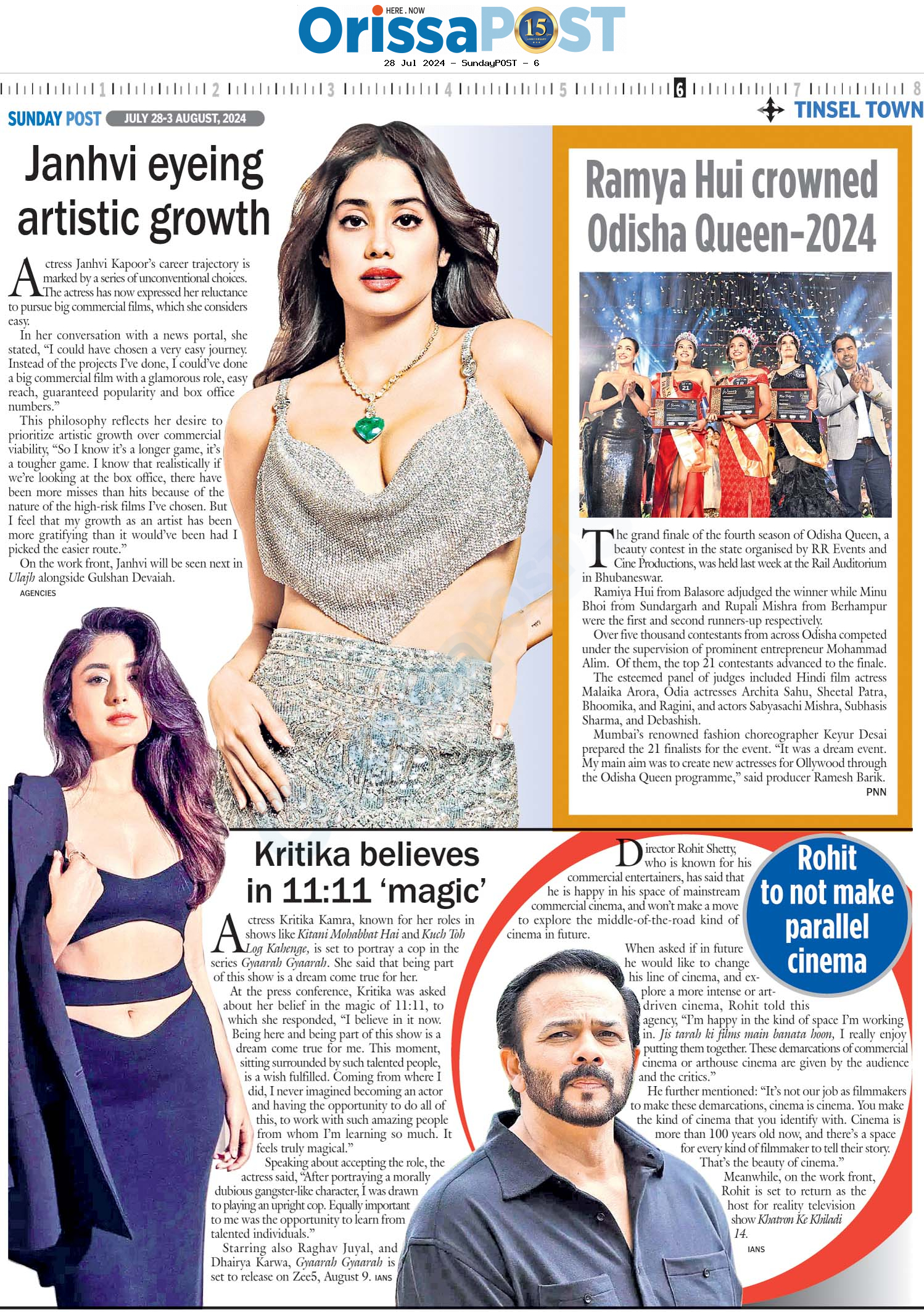 HERE . NOW
OrissaPOST 15

28 Jul 2024 - SundayPOST - 6

1 2 3 4 5 6 7 8

SUNDAY POST JULY 28-3 AUGUST, 2024

TINSEL TOWN

Janhvi eyeing artistic growth

Actress Janhvi Kapoor's career trajectory is marked by a series of unconventional choices. The actress has now expressed her reluctance to pursue big commercial films, which she considers easy.

In her conversation with a news portal, she stated, "I could have chosen a very easy journey. Instead of the projects I've done, I could've done a big commercial film with a glamorous role, easy reach, guaranteed popularity and box office numbers."

This philosophy reflects her desire to prioritize artistic growth over commercial viability, "So I know it's a longer game, it's a tougher game. I know that realistically if we're looking at the box office, there have been more misses than hits because of the nature of the high-risk films I've chosen. But I feel that my growth as an artist has been more gratifying than it would've been had I picked the easier route."

On the work front, Janhvi will be seen next in Ulajh alongside Gulshan Devaiah.

AGENCIES

Ramya Hui crowned Odisha Queen-2024

The grand finale of the fourth season of Odisha Queen, a beauty contest in the state organised by RR Events and Cine Productions, was held last week at the Rail Auditorium in Bhubaneswar.

Ramiya Hui from Balasore adjudged the winner while Minu Bhoi from Sundargarh and Rupali Mishra from Berhampur were the first and second runners-up respectively.

Over five thousand contestants from across Odisha competed under the supervision of prominent entrepreneur Mohammad Alim. Of them, the top 21 contestants advanced to the finale.

The esteemed panel of judges included Hindi film actress Malaika Arora, Odia actresses Archita Sahu, Sheetal Patra, Bhoomika, and Ragini, and actors Sabyasachi Mishra, Subhasis Sharma, and Debashish.

Mumbai's renowned fashion choreographer Keyur Desai prepared the 21 finalists for the event. "It was a dream event. My main aim was to create new actresses for Ollywood through the Odisha Queen programme," said producer Ramesh Barik.

PNN

Kritika believes in 11:11 'magic'

Actress Kritika Kamra, known for her roles in shows like Kitani Mohabbat Hai and Kuch Toh Log Kahenge, is set to portray a cop in the series Gyaarah Gyaarah. She said that being part of this show is a dream come true for her.

At the press conference, Kritika was asked about her belief in the magic of 11:11, to which she responded, "I believe in it now. Being here and being part of this show is a dream come true for me. This moment, sitting surrounded by such talented people, is a wish fulfilled. Coming from where I did, I never imagined becoming an actor and having the opportunity to do all of this, to work with such amazing people from whom I'm learning so much. It feels truly magical."

Speaking about accepting the role, the actress said, "After portraying a morally dubious gangster-like character, I was drawn to playing an upright cop. Equally important to me was the opportunity to learn from talented individuals."

Starring also Raghav Juyal, and Dhairya Karwa, Gyaarah Gyaarah is set to release on Zee5, August 9. IANS

Rohit to not make parallel cinema

Director Rohit Shetty, who is known for his commercial entertainers, has said that he is happy in his space of mainstream commercial cinema, and won't make a move to explore the middle-of-the-road kind of cinema in future.

When asked if in future he would like to change his line of cinema, and explore a more intense or art-driven cinema, Rohit told this agency, "I'm happy in the kind of space I'm working in. Jis tarah ki films main banata hoon, I really enjoy putting them together. These demarcations of commercial cinema or arthouse cinema are given by the audience and the critics."

He further mentioned: "It's not our job as filmmakers to make these demarcations, cinema is cinema. You make the kind of cinema that you identify with. Cinema is more than 100 years old now, and there's a space for every kind of filmmaker to tell their story. That's the beauty of cinema."

Meanwhile, on the work front, Rohit is set to return as the host for reality television show Khatron Ke Khiladi 14.

IANS